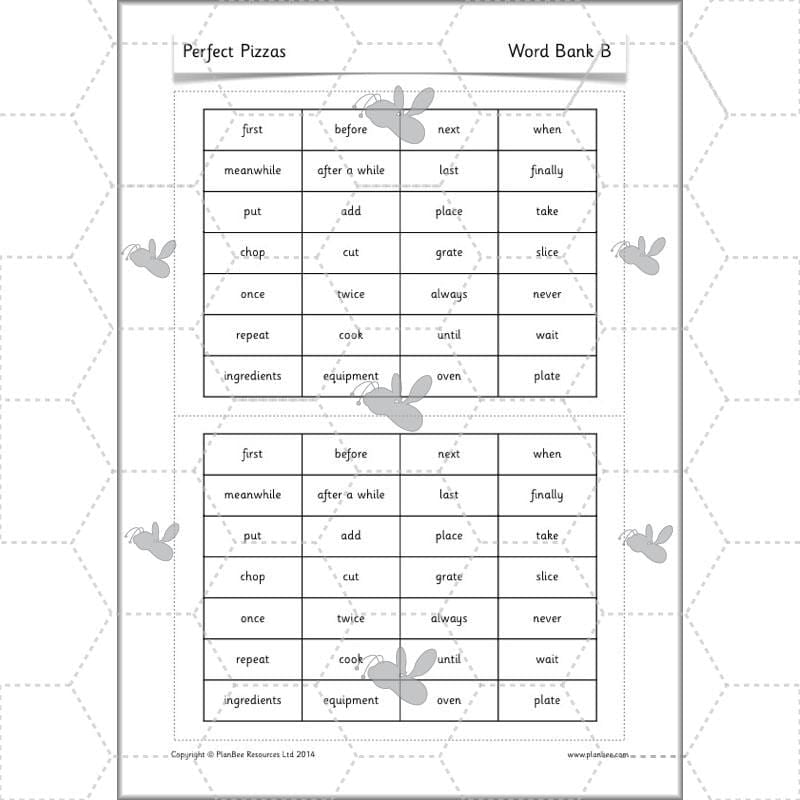 Perfect Pizzas Word Bank B

| first | before | next | when |
|---|---|---|---|
| meanwhile | after a while | last | finally |
| put | add | place | take |
| chop | cut | grate | slice |
| once | twice | always | never |
| repeat | cook | until | wait |
| ingredients | equipment | oven | plate |

| first | before | next | when |
|---|---|---|---|
| meanwhile | after a while | last | finally |
| put | add | place | take |
| chop | cut | grate | slice |
| once | twice | always | never |
| repeat | cook | until | wait |
| ingredients | equipment | oven | plate |

Copyright © PlanBee Resources Ltd 2014 www.planbee.com